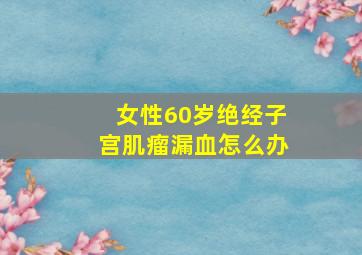 女性60岁绝经子宫肌瘤漏血怎么办